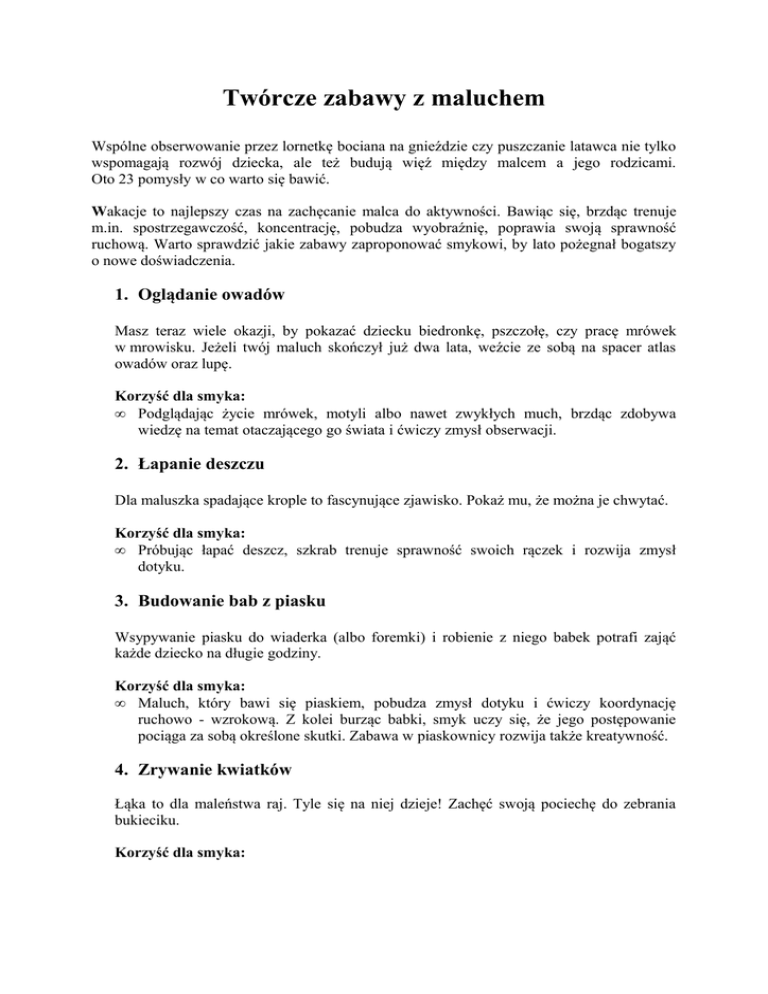 Twórcze zabawy z maluchem

Wspólne obserwowanie przez lornetkę bociana na gnieździe czy puszczanie latawca nie tylko wspomagają rozwój dziecka, ale też budują więź między malcem a jego rodzicami. Oto 23 pomysły w co warto się bawić.

Wakacje to najlepszy czas na zachęcanie malca do aktywności. Bawiąc się, brzdąc trenuje m.in. spostrzegawczość, koncentrację, pobudza wyobraźnię, poprawia swoją sprawność ruchową. Warto sprawdzić jakie zabawy zaproponować smykowi, by lato pożegnał bogatszy o nowe doświadczenia.

1. Oglądanie owadów

Masz teraz wiele okazji, by pokazać dziecku biedronkę, pszczołę, czy pracę mrówek w mrowisku. Jeżeli twój maluch skończył już dwa lata, weźcie ze sobą na spacer atlas owadów oraz lupę.

Korzyść dla smyka:
∞ Podglądając życie mrówek, motyli albo nawet zwykłych much, brzdąc zdobywa wiedzę na temat otaczającego go świata i ćwiczy zmysł obserwacji.

2. Łapanie deszczu

Dla maluszka spadające krople to fascynujące zjawisko. Pokaż mu, że można je chwytać.

Korzyść dla smyka:
∞ Próbując łapać deszcz, szkrab trenuje sprawność swoich rączek i rozwija zmysł dotyku.

3. Budowanie bab z piasku

Wsypywanie piasku do wiaderka (albo foremki) i robienie z niego babek potrafi zająć każde dziecko na długie godziny.

Korzyść dla smyka:
∞ Maluch, który bawi się piaskiem, pobudza zmysł dotyku i ćwiczy koordynację ruchowo - wzrokową. Z kolei burząc babki, smyk uczy się, że jego postępowanie pociąga za sobą określone skutki. Zabawa w piaskownicy rozwija także kreatywność.

4. Zrywanie kwiatków

Łąka to dla maleństwa raj. Tyle się na niej dzieje! Zachęć swoją pociechę do zebrania bukieciku.

Korzyść dla smyka: